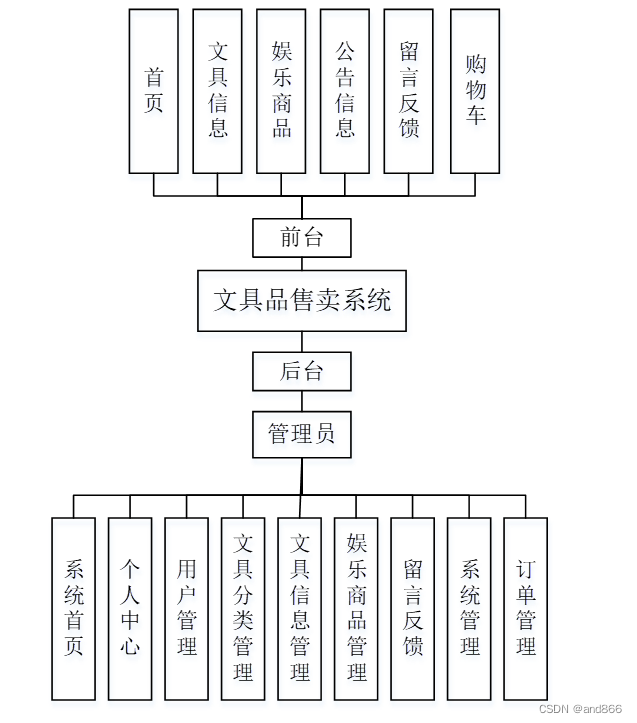 首页

文具信息

娱乐商品

公告信息

留言反馈

购物车

前台

文具品售卖系统

后台

管理员

系统首页

个人中心

用户管理

文具分类管理

文具信息管理

娱乐商品管理

留言反馈

系统管理

订单管理

CSDN @and866